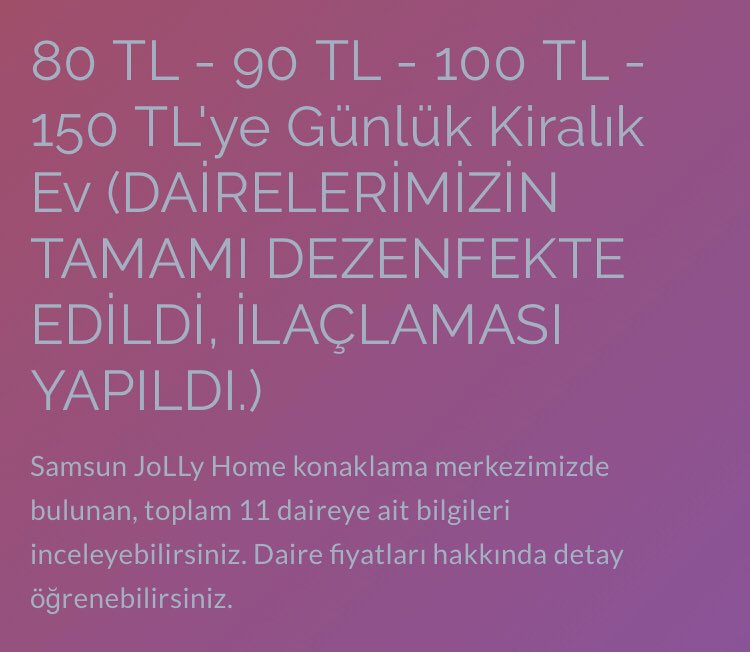 80 TL - 90 TL - 100 TL - 150 TL'ye Günlük Kiralık Ev (DAİRELERİMİZİN TAMAMI DEZENFEKTE EDİLDİ, İLAÇLAMASI YAPILDI.)

Samsun JoLLy Home konaklama merkezimizde bulunan, toplam 11 daireye ait bilgileri inceleyebilirsiniz. Daire fiyatları hakkında detay öğrenebilirsiniz.